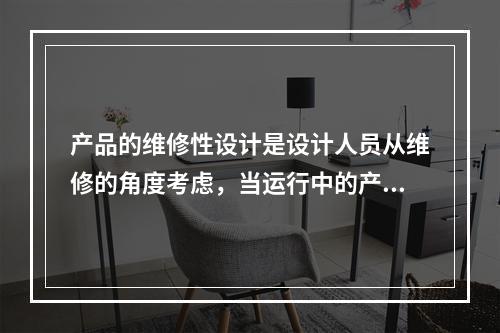 产品的维修性设计是设计人员从维修的角度考虑，当运行中的产...